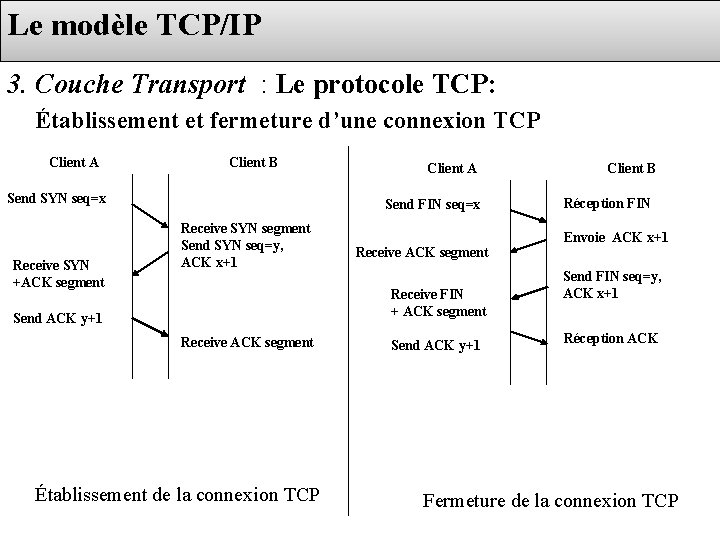 Le modèle TCP/IP

3. Couche Transport : Le protocole TCP:

Établissement et fermeture d'une connexion TCP

Client A

Client B

Send SYN seq=x

Receive SYN segment
Send SYN seq=y,
ACK x+1

Receive SYN
+ACK segment

Send ACK y+1

Receive ACK segment

Établissement de la connexion TCP

Client A

Client B

Send FIN seq=x

Réception FIN

Envoie ACK x+1

Receive ACK segment

Send FIN seq=y,
ACK x+1

Receive FIN
+ ACK segment

Send ACK y+1

Réception ACK

Fermeture de la connexion TCP